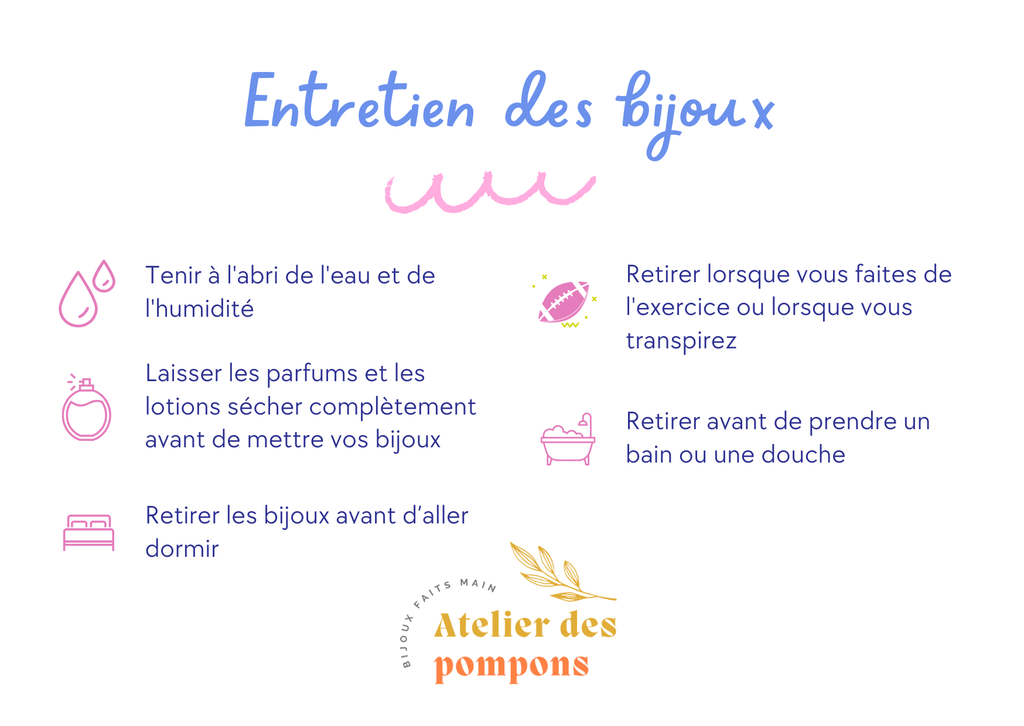 Entretien des bijoux

Tenir à l'abri de l'eau et de l'humidité

Laisser les parfums et les lotions sécher complètement avant de mettre vos bijoux

Retirer les bijoux avant d'aller dormir

Retirer lorsque vous faites de l'exercice ou lorsque vous transpirez

Retirer avant de prendre un bain ou une douche

BIJOUX FAITS MAIN
Atelier des pompons